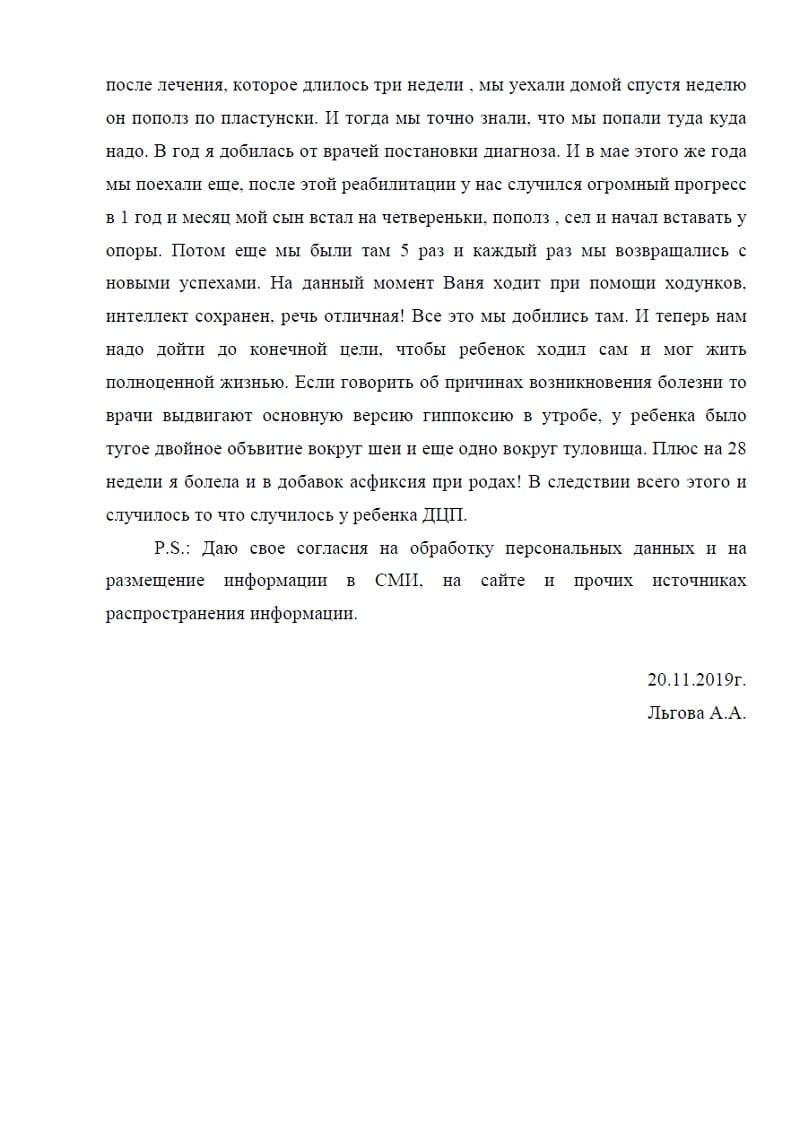 после лечения, которое длилось три недели , мы уехали домой спустя неделю он пополз по пластунски. И тогда мы точно знали, что мы попали туда куда надо. В год я добилась от врачей постановки диагноза. И в мае этого же года мы поехали еще, после этой реабилитации у нас случился огромный прогресс в 1 год и месяц мой сын встал на четвереньки, пополз , сел и начал вставать у опоры. Потом еще мы были там 5 раз и каждый раз мы возвращались с новыми успехами. На данный момент Ваня ходит при помощи ходунков, интеллект сохранен, речь отличная! Все это мы добились там. И теперь нам надо дойти до конечной цели, чтобы ребенок ходил сам и мог жить полноценной жизнью. Если говорить об причинах возникновения болезни то врачи выдвигают основную версию гиппоксию в утробе, у ребенка было тугое двойное объвитие вокруг шеи и еще одно вокруг туловища. Плюс на 28 недели я болела и в добавок асфиксия при родах! В следствии всего этого и случилось то что случилось у ребенка ДЦП.

P.S.: Даю свое согласия на обработку персональных данных и на размещение информации в СМИ, на сайте и прочих источниках распространения информации.

20.11.2019г.
Льгова А.А.